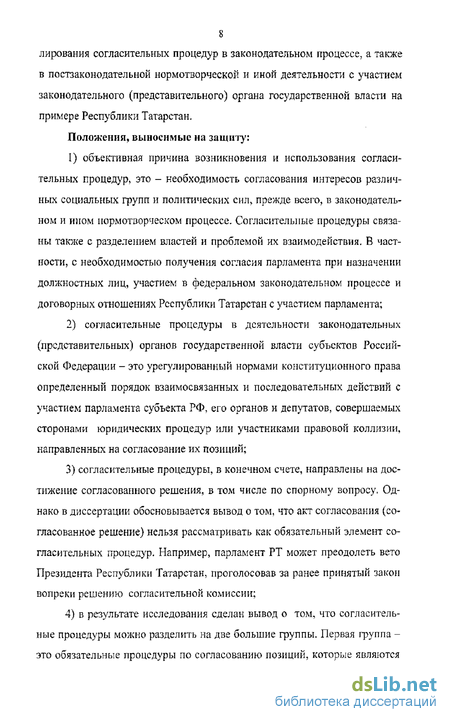 8

лирования согласительных процедур в законодательном процессе, а также в постзаконодательной нормотворческой и иной деятельности с участием законодательного (представительного) органа государственной власти на примере Республики Татарстан.

Положения, выносимые на защиту:

1) объективная причина возникновения и использования согласительных процедур, это – необходимость согласования интересов различных социальных групп и политических сил, прежде всего, в законодательном и ином нормотворческом процессе. Согласительные процедуры связаны также с разделением властей и проблемой их взаимодействия. В частности, с необходимостью получения согласия парламента при назначении должностных лиц, участием в федеральном законодательном процессе и договорных отношениях Республики Татарстан с участием парламента;

2) согласительные процедуры в деятельности законодательных (представительных) органов государственной власти субъектов Российской Федерации – это урегулированный нормами конституционного права определенный порядок взаимосвязанных и последовательных действий с участием парламента субъекта РФ, его органов и депутатов, совершаемых сторонами юридических процедур или участниками правовой коллизии, направленных на согласование их позиций;

3) согласительные процедуры, в конечном счете, направлены на достижение согласованного решения, в том числе по спорному вопросу. Однако в диссертации обосновывается вывод о том, что акт согласования (согласованное решение) нельзя рассматривать как обязательный элемент согласительных процедур. Например, парламент РТ может преодолеть вето Президента Республики Татарстан, проголосовав за ранее принятый закон вопреки решению согласительной комиссии;

4) в результате исследования сделан вывод о том, что согласительные процедуры можно разделить на две большие группы. Первая группа – это обязательные процедуры по согласованию позиций, которые являются

dsLib.net
библиотека диссертаций